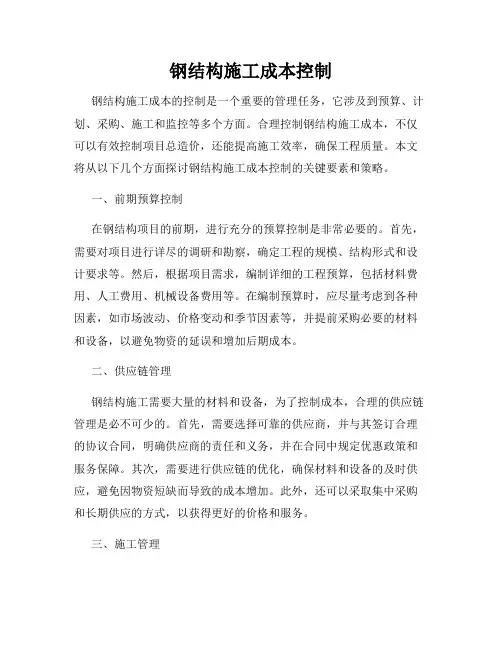 钢结构施工成本控制

钢结构施工成本的控制是一个重要的管理任务，它涉及到预算、计划、采购、施工和监控等多个方面。合理控制钢结构施工成本，不仅可以有效控制项目总造价，还能提高施工效率，确保工程质量。本文将从以下几个方面探讨钢结构施工成本控制的关键要素和策略。

一、前期预算控制

在钢结构项目的前期，进行充分的预算控制是非常必要的。首先，需要对项目进行详尽的调研和勘察，确定工程的规模、结构形式和设计要求等。然后，根据项目需求，编制详细的工程预算，包括材料费用、人工费用、机械设备费用等。在编制预算时，应尽量考虑到各种因素，如市场波动、价格变动和季节因素等，并提前采购必要的材料和设备，以避免物资的延误和增加后期成本。

二、供应链管理

钢结构施工需要大量的材料和设备，为了控制成本，合理的供应链管理是必不可少的。首先，需要选择可靠的供应商，并与其签订合理的协议合同，明确供应商的责任和义务，并在合同中规定优惠政策和服务保障。其次，需要进行供应链的优化，确保材料和设备的及时供应，避免因物资短缺而导致的成本增加。此外，还可以采取集中采购和长期供应的方式，以获得更好的价格和服务。

三、施工管理